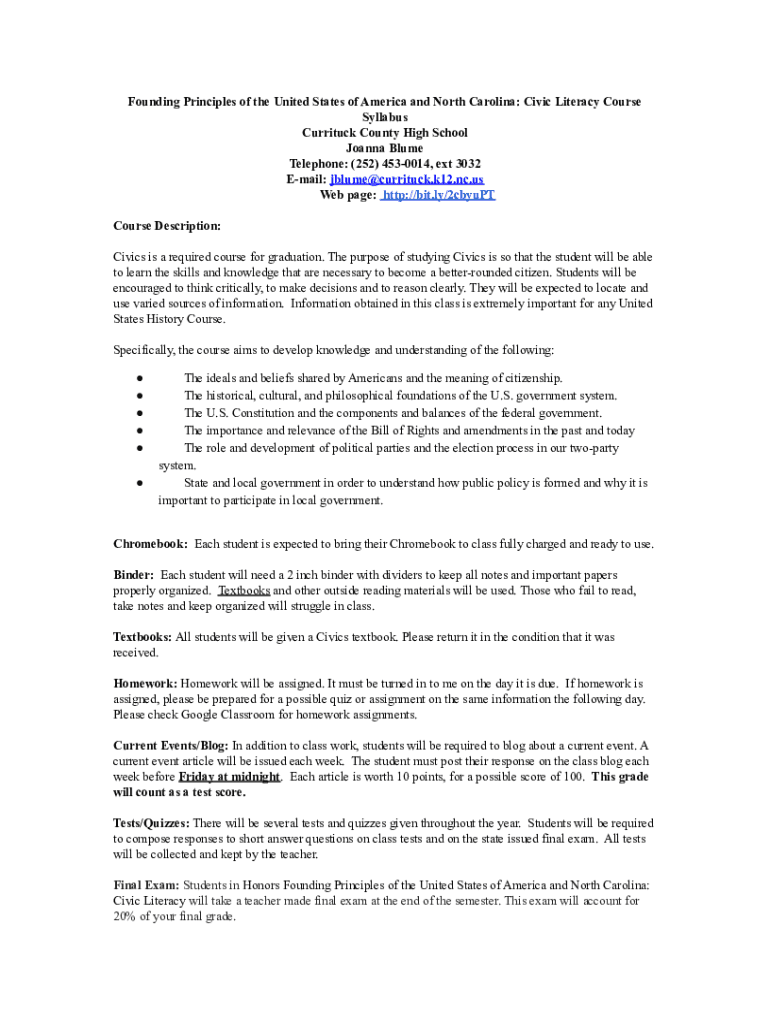 Founding Principles of the United States of America and North Carolina: Civic Literacy Course Syllabus
Currituck County High School
Joanna Blume
Telephone: (252) 453-0014, ext 3032
E-mail: jblume@currituck.k12.nc.us
Web page: http://bit.ly/2cbyuPT

Course Description:

Civics is a required course for graduation. The purpose of studying Civics is so that the student will be able to learn the skills and knowledge that are necessary to become a better-rounded citizen. Students will be encouraged to think critically, to make decisions and to reason clearly. They will be expected to locate and use varied sources of information. Information obtained in this class is extremely important for any United States History Course.

Specifically, the course aims to develop knowledge and understanding of the following:

● The ideals and beliefs shared by Americans and the meaning of citizenship.
● The historical, cultural, and philosophical foundations of the U.S. government system.
● The U.S. Constitution and the components and balances of the federal government.
● The importance and relevance of the Bill of Rights and amendments in the past and today
● The role and development of political parties and the election process in our two-party system.
● State and local government in order to understand how public policy is formed and why it is important to participate in local government.

Chromebook: Each student is expected to bring their Chromebook to class fully charged and ready to use.

Binder: Each student will need a 2 inch binder with dividers to keep all notes and important papers properly organized. Textbooks and other outside reading materials will be used. Those who fail to read, take notes and keep organized will struggle in class.

Textbooks: All students will be given a Civics textbook. Please return it in the condition that it was received.

Homework: Homework will be assigned. It must be turned in to me on the day it is due. If homework is assigned, please be prepared for a possible quiz or assignment on the same information the following day. Please check Google Classroom for homework assignments.

Current Events/Blog: In addition to class work, students will be required to blog about a current event. A current event article will be issued each week. The student must post their response on the class blog each week before Friday at midnight. Each article is worth 10 points, for a possible score of 100. This grade will count as a test score.

Tests/Quizzes: There will be several tests and quizzes given throughout the year. Students will be required to compose responses to short answer questions on class tests and on the state issued final exam. All tests will be collected and kept by the teacher.

Final Exam: Students in Honors Founding Principles of the United States of America and North Carolina: Civic Literacy will take a teacher made final exam at the end of the semester. This exam will account for 20% of your final grade.